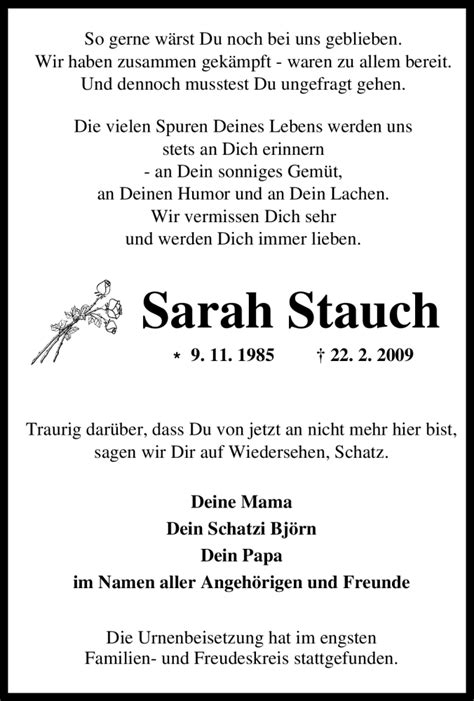 So gerne wärst Du noch bei uns geblieben.
Wir haben zusammen gekämpft - waren zu allem bereit.
Und dennoch musstest Du ungefragt gehen.

Die vielen Spuren Deines Lebens werden uns stets an Dich erinnern - an Dein sonniges Gemüt, an Deinen Humor und an Dein Lachen. Wir vermissen Dich sehr und werden Dich immer lieben.

Sarah Stauch

* 9. 11. 1985 † 22. 2. 2009

Traurig darüber, dass Du von jetzt an nicht mehr hier bist, sagen wir Dir auf Wiedersehen, Schatz.

Deine Mama
Dein Schatzi Björn
Dein Papa
im Namen aller Angehörigen und Freunde

Die Urnenbeisetzung hat im engsten Familien- und Freudeskreis stattgefunden.